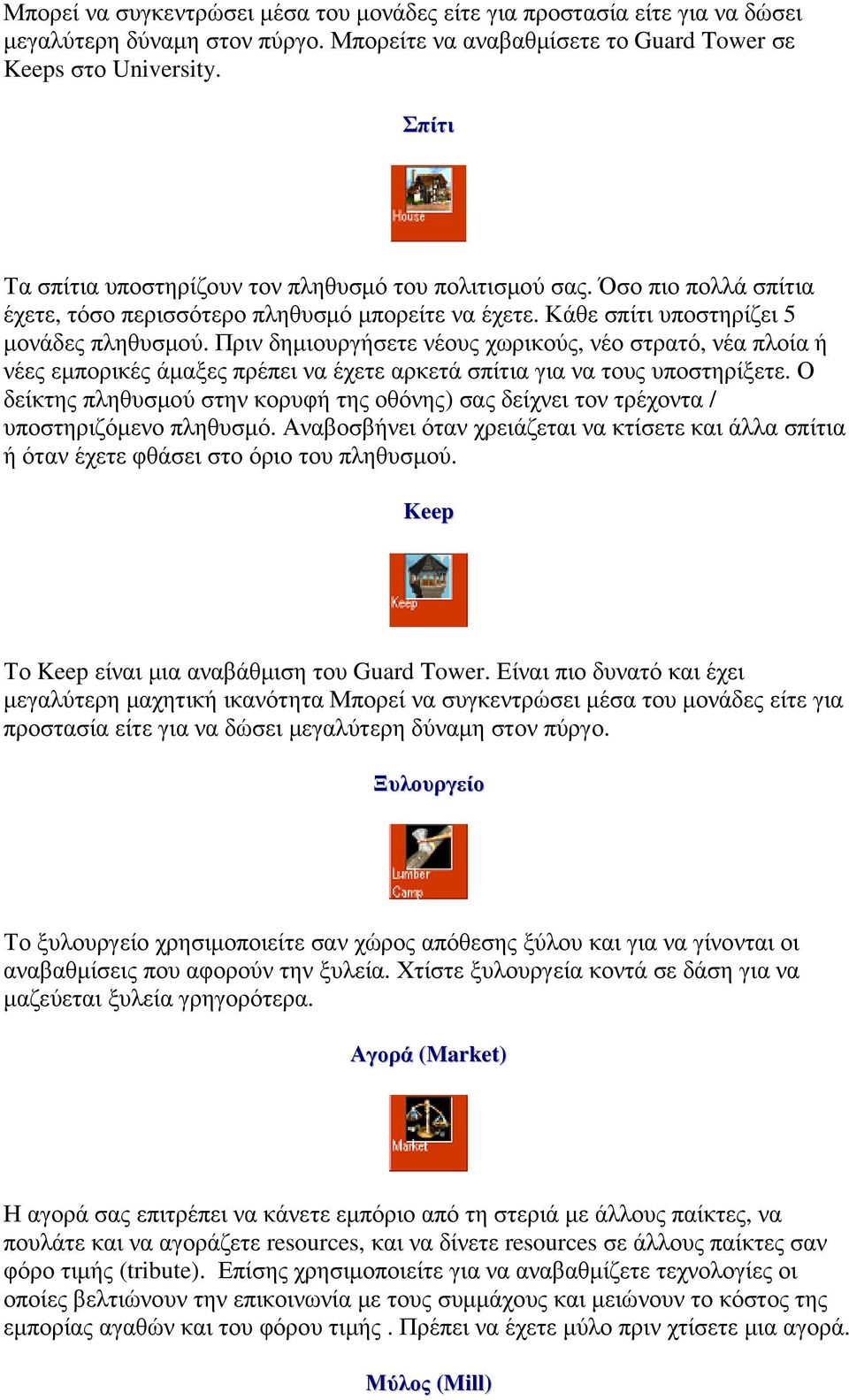 Μπορεί να συγκεντρώσει μέσα του μονάδες είτε για προστασία είτε για να δώσει μεγαλύτερη δύναμη στον πύργο. Μπορείτε να αναβαθμίσετε το Guard Tower σε Keeps στο University.

Σπίτι

House

Τα σπίτια υποστηρίζουν τον πληθυσμό του πολιτισμού σας. Όσο πιο πολλά σπίτια έχετε, τόσο περισσότερο πληθυσμό μπορείτε να έχετε. Κάθε σπίτι υποστηρίζει 5 μονάδες πληθυσμού. Πριν δημιουργήσετε νέους χωρικούς, νέο στρατό, νέα πλοία ή νέες εμπορικές άμαξες πρέπει να έχετε αρκετά σπίτια για να τους υποστηρίξετε. Ο δείκτης πληθυσμού στην κορυφή της οθόνης) σας δείχνει τον τρέχοντα / υποστηριζόμενο πληθυσμό. Αναβοσβήνει όταν χρειάζεται να κτίσετε και άλλα σπίτια ή όταν έχετε φθάσει στο όριο του πληθυσμού.

Keep

Keep

Το Keep είναι μια αναβάθμιση του Guard Tower. Είναι πιο δυνατό και έχει μεγαλύτερη μαχητική ικανότητα Μπορεί να συγκεντρώσει μέσα του μονάδες είτε για προστασία είτε για να δώσει μεγαλύτερη δύναμη στον πύργο.

Ξυλουργείο

Lumber Camp

Το ξυλουργείο χρησιμοποιείτε σαν χώρος απόθεσης ξύλου και για να γίνονται οι αναβαθμίσεις που αφορούν την ξυλεία. Χτίστε ξυλουργεία κοντά σε δάση για να μαζεύεται ξυλεία γρηγορότερα.

Αγορά (Market)

Market

Η αγορά σας επιτρέπει να κάνετε εμπόριο από τη στεριά με άλλους παίκτες, να πουλάτε και να αγοράζετε resources, και να δίνετε resources σε άλλους παίκτες σαν φόρο τιμής (tribute). Επίσης χρησιμοποιείτε για να αναβαθμίζετε τεχνολογίες οι οποίες βελτιώνουν την επικοινωνία με τους συμμάχους και μειώνουν το κόστος της εμπορίας αγαθών και του φόρου τιμής . Πρέπει να έχετε μύλο πριν χτίσετε μια αγορά.

Μύλος (Mill)